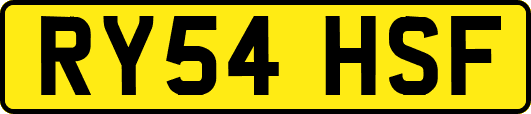 RY54 HSF